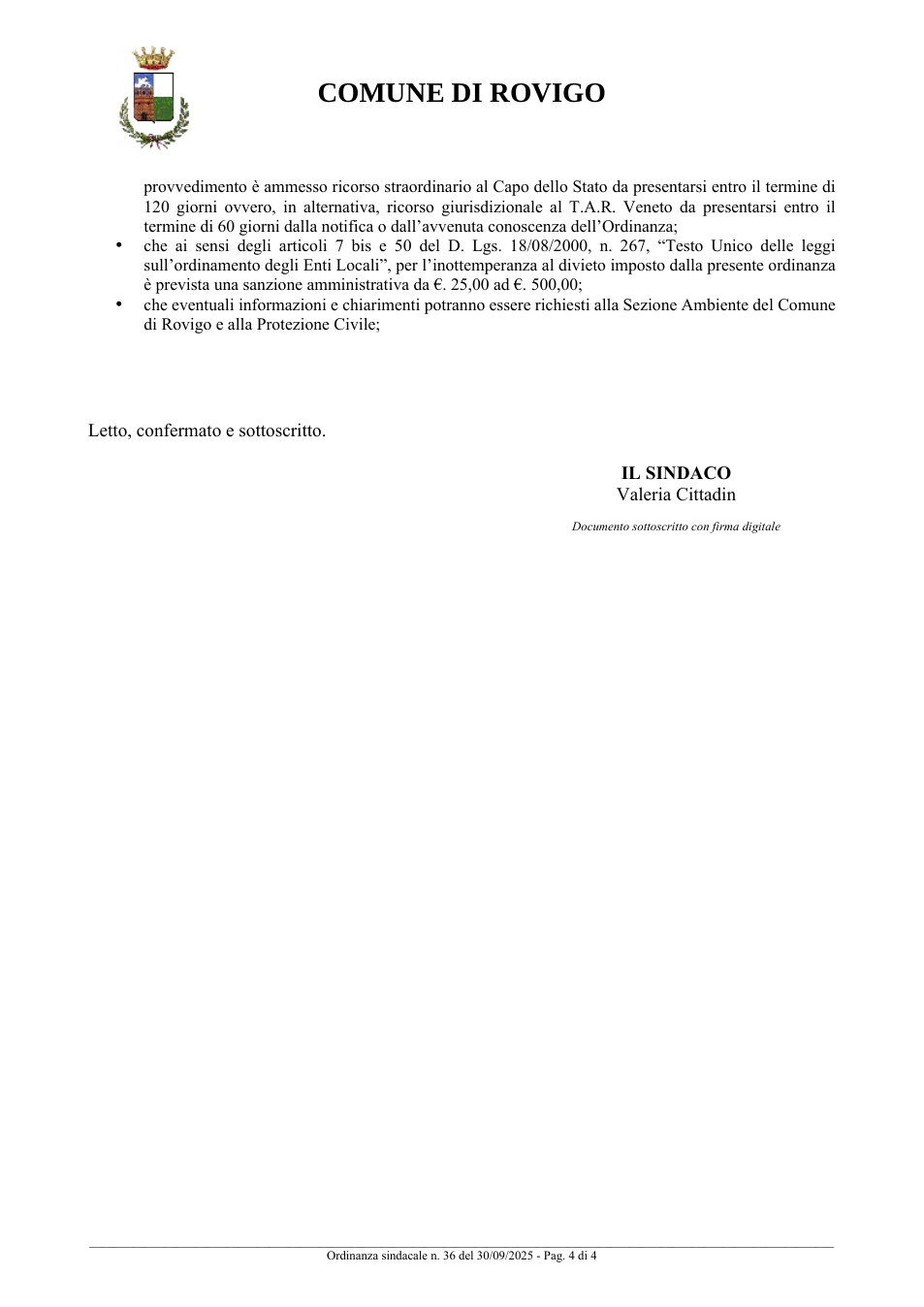 COMUNE DI ROVIGO

provvedimento è ammesso ricorso straordinario al Capo dello Stato da presentarsi entro il termine di 120 giorni ovvero, in alternativa, ricorso giurisdizionale al T.A.R. Veneto da presentarsi entro il termine di 60 giorni dalla notifica o dall'avvenuta conoscenza dell'Ordinanza;

• che ai sensi degli articoli 7 bis e 50 del D. Lgs. 18/08/2000, n. 267, "Testo Unico delle leggi sull'ordinamento degli Enti Locali", per l'inottemperanza al divieto imposto dalla presente ordinanza è prevista una sanzione amministrativa da €. 25,00 ad €. 500,00;
• che eventuali informazioni e chiarimenti potranno essere richiesti alla Sezione Ambiente del Comune di Rovigo e alla Protezione Civile;

Letto, confermato e sottoscritto.

IL SINDACO
Valeria Cittadin

Documento sottoscritto con firma digitale

Ordinanza sindacale n. 36 del 30/09/2025 - Pag. 4 di 4